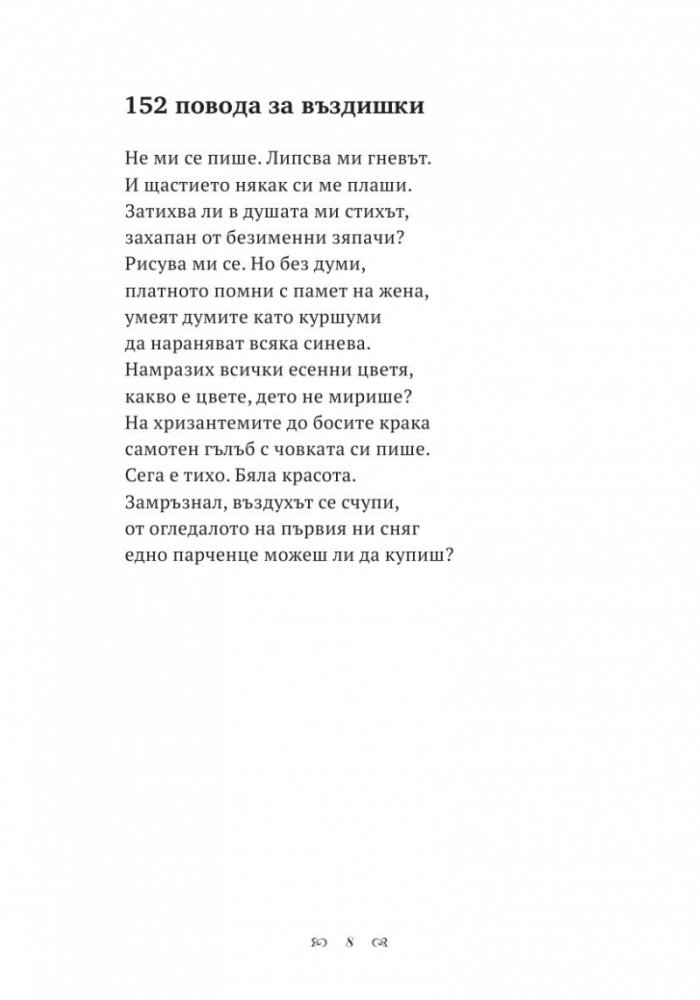 152 повода за въздишки

Не ми се пише. Липсва ми гневът.
И щастието някак си ме плаши.
Затихва ли в душата ми стихът,
захапан от безименни зяпачи?
Рисува ми се. Но без думи,
платното помни с памет на жена,
умеят думите като куршуми
да нараняват всяка синева.
Намразих всички есенни цветя,
какво е цвете, дето не мирише?
На хризантемите до босите крака
самотен гълъб с човката си пише.
Сега е тихо. Бяла красота.
Замръзнал, въздухът се счупи,
от огледалото на първия ни сняг
едно парченце можеш ли да купиш?

8